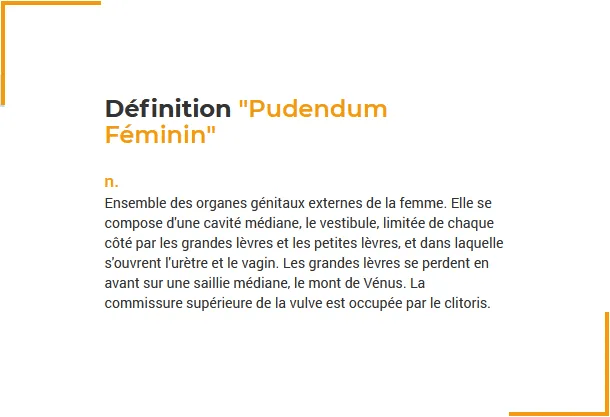 Définition "Pudendum Féminin"

n.
Ensemble des organes génitaux externes de la femme. Elle se compose d'une cavité médiane, le vestibule, limitée de chaque côté par les grandes lèvres et les petites lèvres, et dans laquelle s'ouvrent l'urètre et le vagin. Les grandes lèvres se perdent en avant sur une saillie médiane, le mont de Vénus. La commissure supérieure de la vulve est occupée par le clitoris.